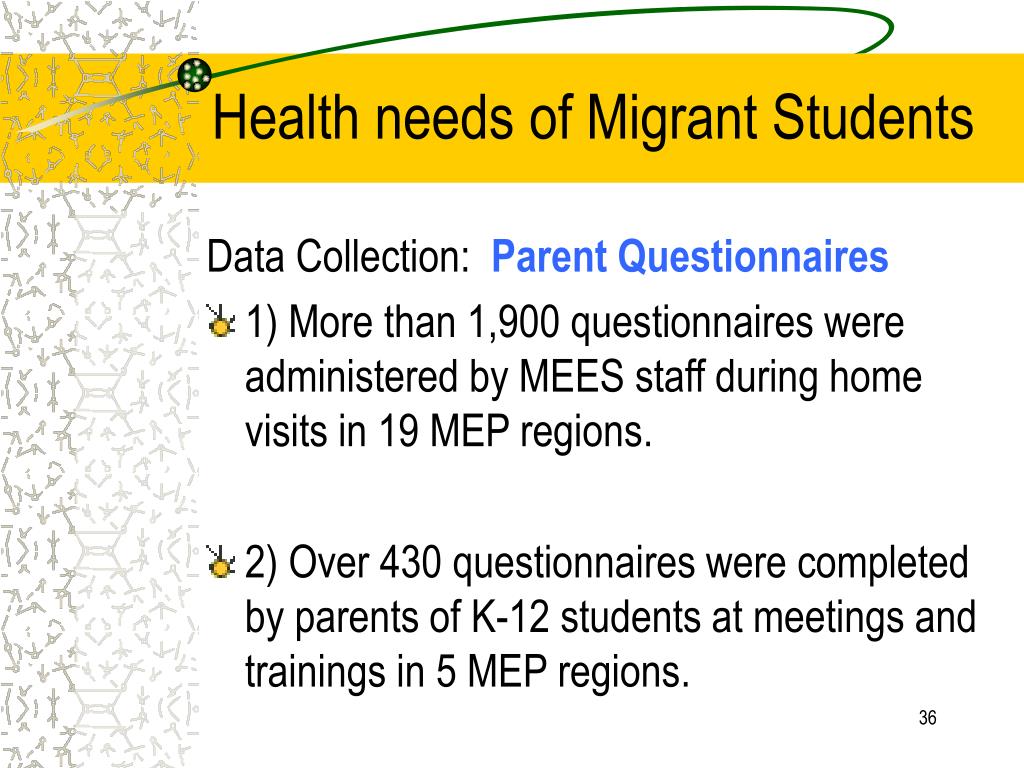 Health needs of Migrant Students

Data Collection: Parent Questionnaires

1) More than 1,900 questionnaires were administered by MEES staff during home visits in 19 MEP regions.

2) Over 430 questionnaires were completed by parents of K-12 students at meetings and trainings in 5 MEP regions.

36